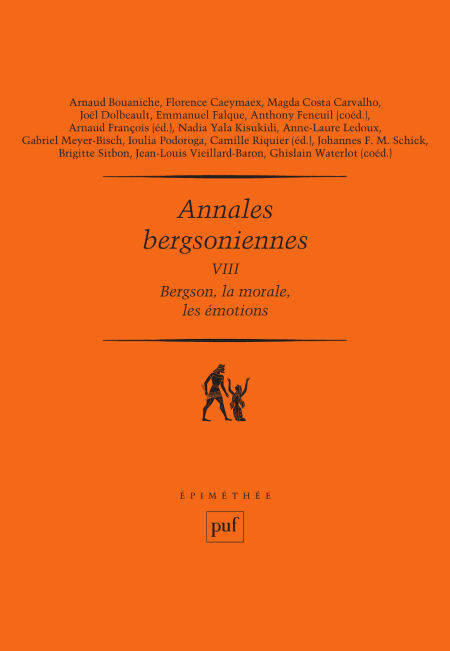 Arnaud Bouaniche, Florence Caeymaex, Magda Costa Carvalho, Joël Dolbeault, Emmanuel Falque, Anthony Feneuil (coéd.), Arnaud François (éd.), Nadia Yala Kisukidi, Anne-Laure Ledoux, Gabriel Meyer-Bisch, Ioulia Podoroga, Camille Riquier (éd.), Johannes F. M. Schick, Brigitte Sitbon, Jean-Louis Vieillard-Baron, Ghislain Waterlot (coéd.)

Annales bergsoniennes

VIII

Bergson, la morale, les émotions

ÉPIMÉTHÉE

puf